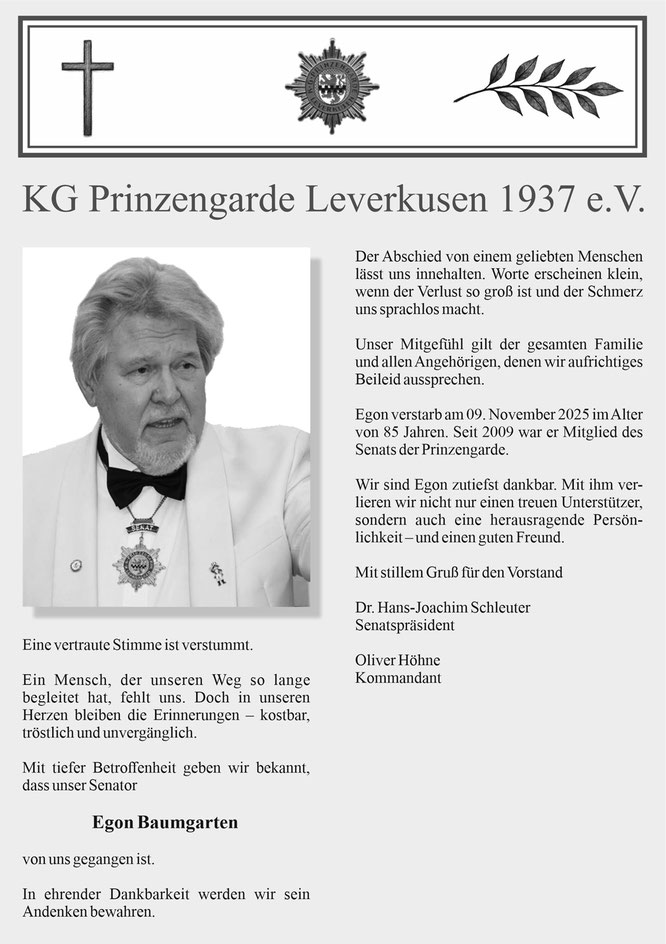 KG Prinzengarde Leverkusen 1937 e.V.

Eine vertraute Stimme ist verstummt.

Ein Mensch, der unseren Weg so lange begleitet hat, fehlt uns. Doch in unseren Herzen bleiben die Erinnerungen – kostbar, tröstlich und unvergänglich.

Mit tiefer Betroffenheit geben wir bekannt, dass unser Senator

Egon Baumgarten

von uns gegangen ist.

In ehrender Dankbarkeit werden wir sein Andenken bewahren.

Der Abschied von einem geliebten Menschen lässt uns innehalten. Worte erscheinen klein, wenn der Verlust so groß ist und der Schmerz uns sprachlos macht.

Unser Mitgefühl gilt der gesamten Familie und allen Angehörigen, denen wir aufrichtiges Beileid aussprechen.

Egon verstarb am 09. November 2025 im Alter von 85 Jahren. Seit 2009 war er Mitglied des Senats der Prinzengarde.

Wir sind Egon zutiefst dankbar. Mit ihm verlieren wir nicht nur einen treuen Unterstützer, sondern auch eine herausragende Persönlichkeit – und einen guten Freund.

Mit stillem Gruß für den Vorstand

Dr. Hans-Joachim Schleuter
Senatspräsident

Oliver Höhne
Kommandant